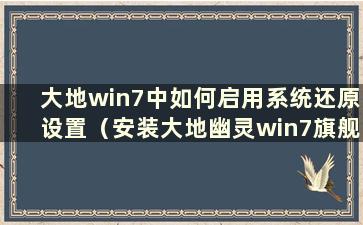 大地win7中如何启用系统还原设置（安装大地幽灵win7旗舰